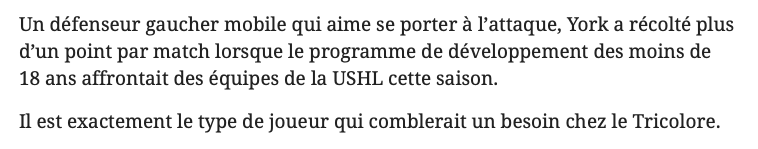 Un défenseur gaucher mobile qui aime se porter à l'attaque, York a récolté plus d'un point par match lorsque le programme de développement des moins de 18 ans affrontait des équipes de la USHL cette saison.

Il est exactement le type de joueur qui comblerait un besoin chez le Tricolore.